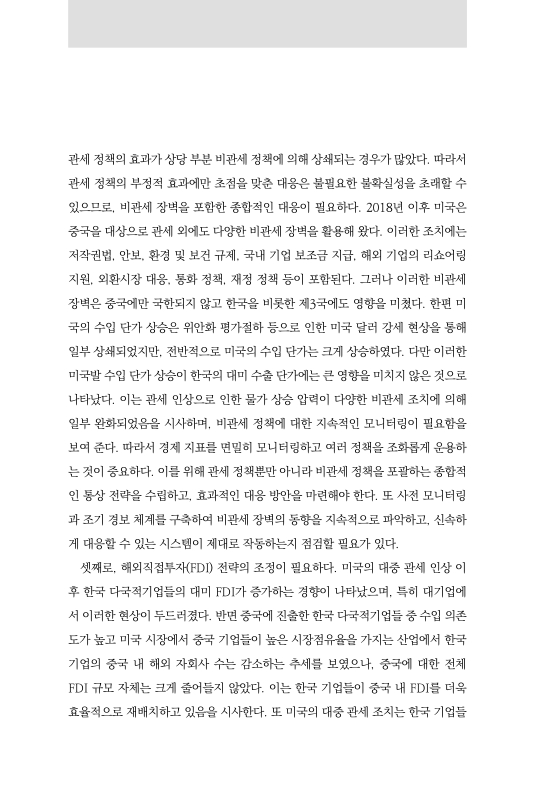 관세 정책의 효과가 상당 부분 비관세 정책에 의해 상쇄되는 경우가 많았다. 따라서 관세 정책의 부정적 효과에만 초점을 맞춘 대응은 불필요한 불확실성을 초래할 수 있으므로, 비관세 장벽을 포함한 종합적인 대응이 필요하다. 2018년 이후 미국은 중국을 대상으로 관세 외에도 다양한 비관세 장벽을 활용해 왔다. 이러한 조치에는 저작권법, 안보, 환경 및 보건 규제, 국내 기업 보조금 지급, 해외 기업의 리쇼어링 지원, 외환시장 대응, 통화 정책, 재정 정책 등이 포함된다. 그러나 이러한 비관세 장벽은 중국에만 국한되지 않고 한국을 비롯한 제3국에도 영향을 미쳤다. 한편 미국의 수입 단가 상승은 위안화 평가절하 등으로 인한 미국 달러 강세 현상을 통해 일부 상쇄되었지만, 전반적으로 미국의 수입 단가는 크게 상승하였다. 다만 이러한 미국발 수입 단가 상승이 한국의 대미 수출 단가에는 큰 영향을 미치지 않은 것으로 나타났다. 이는 관세 인상으로 인한 물가 상승 압력이 다양한 비관세 조치에 의해 일부 완화되었음을 시사하며, 비관세 정책에 대한 지속적인 모니터링이 필요함을 보여 준다. 따라서 경제 지표를 면밀히 모니터링하고 여러 정책을 조화롭게 운용하는 것이 중요하다. 이를 위해 관세 정책뿐만 아니라 비관세 정책을 포괄하는 종합적인 통상 전략을 수립하고, 효과적인 대응 방안을 마련해야 한다. 또 사전 모니터링과 조기 경보 체계를 구축하여 비관세 장벽의 동향을 지속적으로 파악하고, 신속하게 대응할 수 있는 시스템이 제대로 작동하는지 점검할 필요가 있다.

셋째로, 해외직접투자(FDI) 전략의 조정이 필요하다. 미국의 대중 관세 인상 이후 한국 다국적기업들의 대미 FDI가 증가하는 경향이 나타났으며, 특히 대기업에서 이러한 현상이 두드러졌다. 반면 중국에 진출한 한국 다국적기업들 중 수입 의존도가 높고 미국 시장에서 중국 기업들이 높은 시장점유율을 가지는 산업에서 한국 기업의 중국 내 해외 자회사 수는 감소하는 추세를 보였으나, 중국에 대한 전체 FDI 규모 자체는 크게 줄어들지 않았다. 이는 한국 기업들이 중국 내 FDI를 더욱 효율적으로 재배치하고 있음을 시사한다. 또 미국의 대중 관세 조치는 한국 기업들